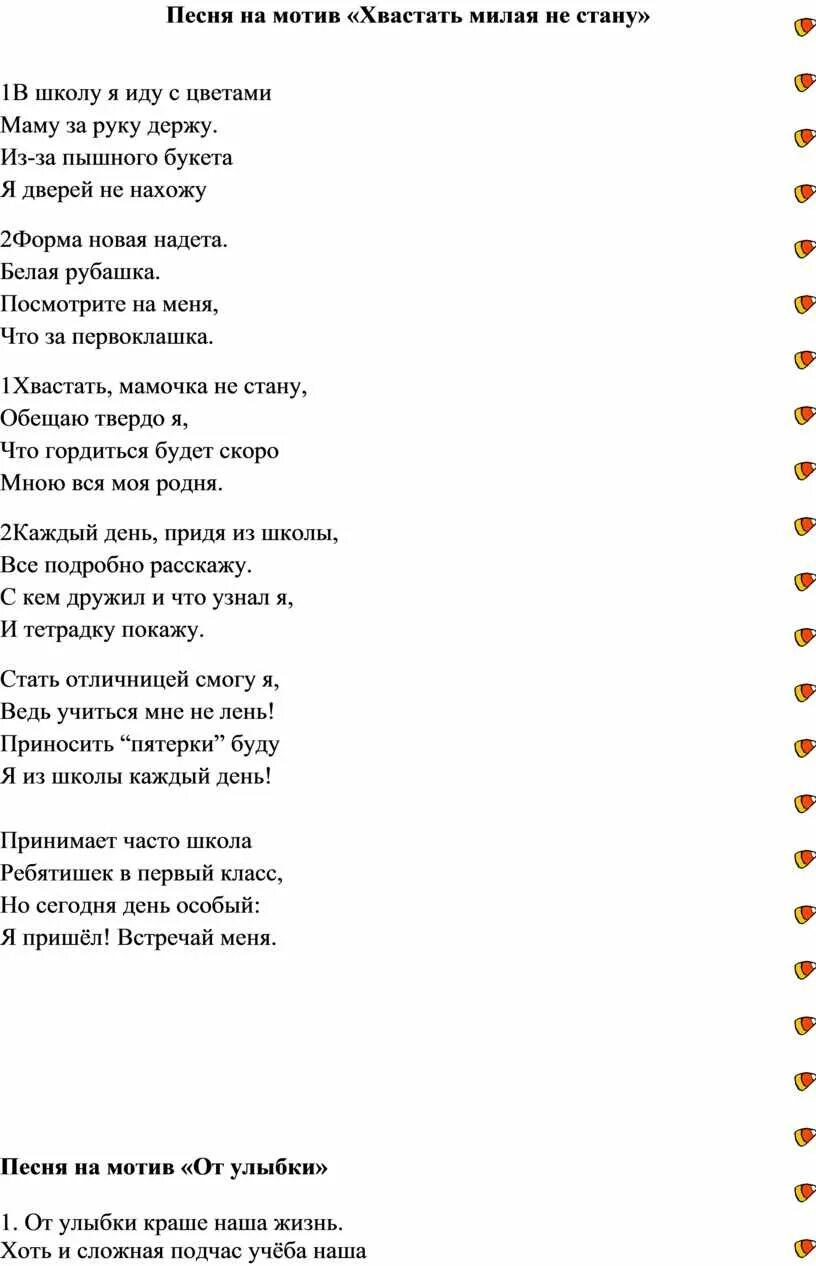 Песня на мотив «Хвастать милая не стану»

1В школу я иду с цветами
Маму за руку держу.
Из-за пышного букета
Я дверей не нахожу

2Форма новая надета.
Белая рубашка.
Посмотрите на меня,
Что за первоклашка.

1Хвастать, мамочка не стану,
Обещаю твердо я,
Что гордиться будет скоро
Мною вся моя родня.

2Каждый день, придя из школы,
Все подробно расскажу.
С кем дружил и что узнал я,
И тетрадку покажу.

Стать отличницей смогу я,
Ведь учиться мне не лень!
Приносить “пятерки” буду
Я из школы каждый день!

Принимает часто школа
Ребятишек в первый класс,
Но сегодня день особый:
Я пришёл! Встречай меня.

Песня на мотив «От улыбки»

1. От улыбки краше наша жизнь.
Хоть и сложная подчас учёба наша